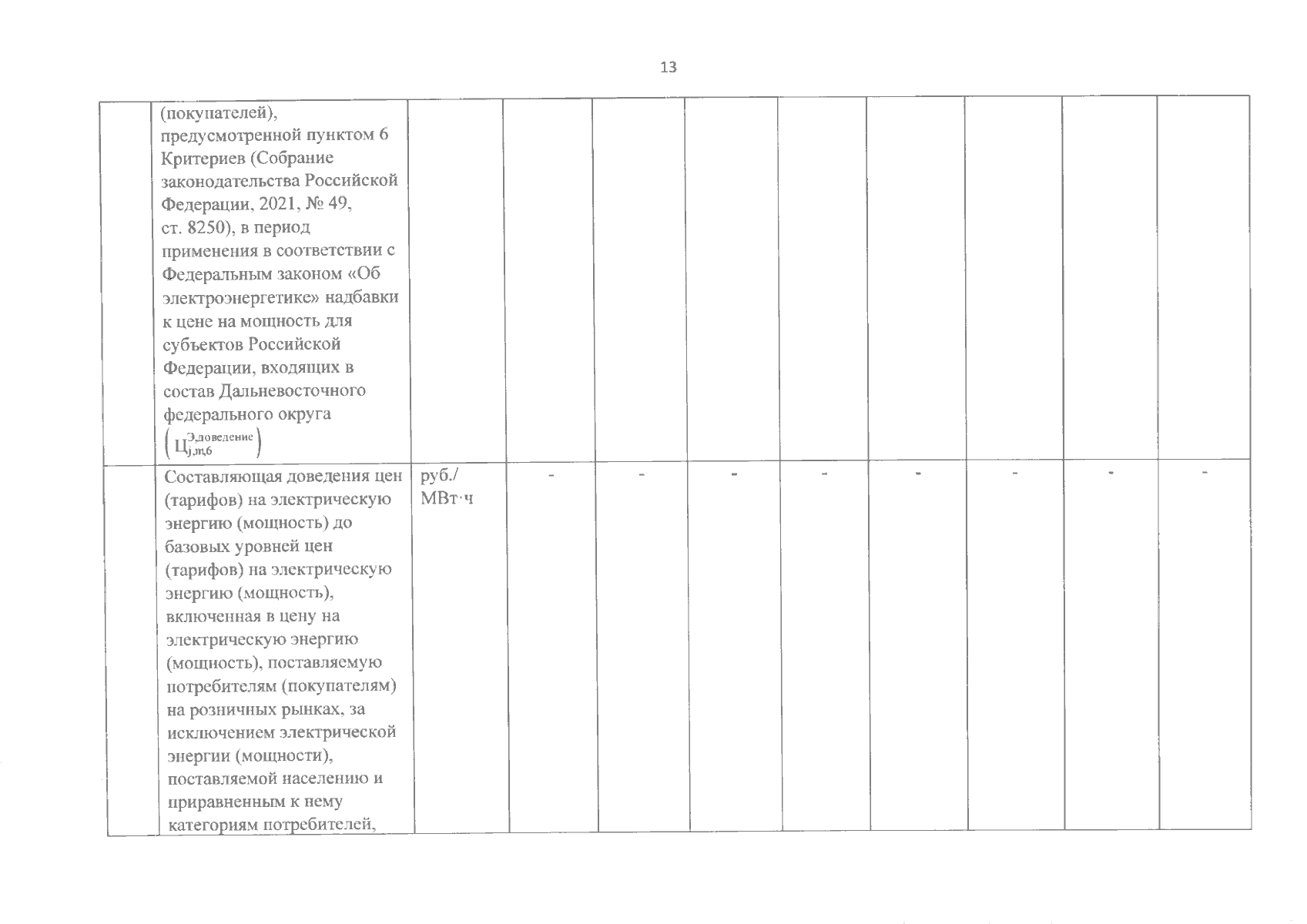 13

| | | | | | | | | | | |
|---|---|---|---|---|---|---|---|---|---|---|
| | (покупателей), предусмотренной пунктом 6 Критериев (Собрание законодательства Российской Федерации, 2021, № 49, ст. 8250), в период применения в соответствии с Федеральным законом «Об электроэнергетике» надбавки к цене на мощность для субъектов Российской Федерации, входящих в состав Дальневосточного федерального округа $\left(Ц_{j,m,6}^{Э,доведение}\right)$ | | | | | | | | | |
| | Составляющая доведения цен (тарифов) на электрическую энергию (мощность) до базовых уровней цен (тарифов) на электрическую энергию (мощность), включенная в цену на электрическую энергию (мощность), поставляемую потребителям (покупателям) на розничных рынках, за исключением электрической энергии (мощности), поставляемой населению и приравненным к нему категориям потребителей, | руб./ МВт·ч | - | - | - | - | - | - | - | - |